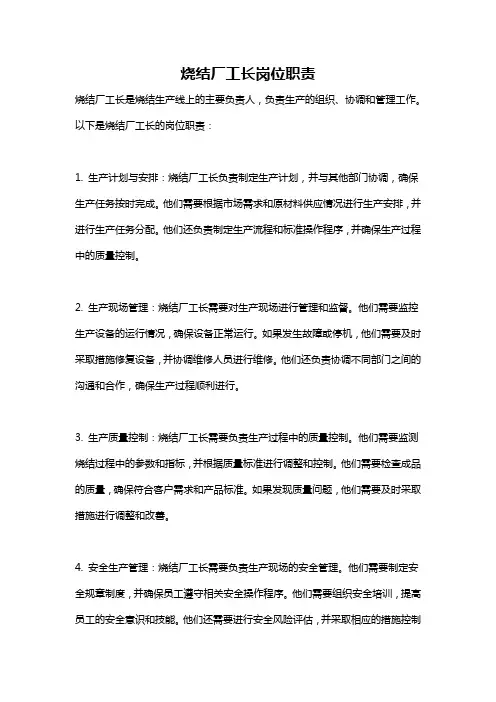 烧结厂工长岗位职责

烧结厂工长是烧结生产线上的主要负责人，负责生产的组织、协调和管理工作。以下是烧结厂工长的岗位职责：

1. 生产计划与安排：烧结厂工长负责制定生产计划，并与其他部门协调，确保生产任务按时完成。他们需要根据市场需求和原材料供应情况进行生产安排，并进行生产任务分配。他们还负责制定生产流程和标准操作程序，并确保生产过程中的质量控制。

2. 生产现场管理：烧结厂工长需要对生产现场进行管理和监督。他们需要监控生产设备的运行情况，确保设备正常运行。如果发生故障或停机，他们需要及时采取措施修复设备，并协调维修人员进行维修。他们还负责协调不同部门之间的沟通和合作，确保生产过程顺利进行。

3. 生产质量控制：烧结厂工长需要负责生产过程中的质量控制。他们需要监测烧结过程中的参数和指标，并根据质量标准进行调整和控制。他们需要检查成品的质量，确保符合客户需求和产品标准。如果发现质量问题，他们需要及时采取措施进行调整和改善。

4. 安全生产管理：烧结厂工长需要负责生产现场的安全管理。他们需要制定安全规章制度，并确保员工遵守相关安全操作程序。他们需要组织安全培训，提高员工的安全意识和技能。他们还需要进行安全风险评估，并采取相应的措施控制